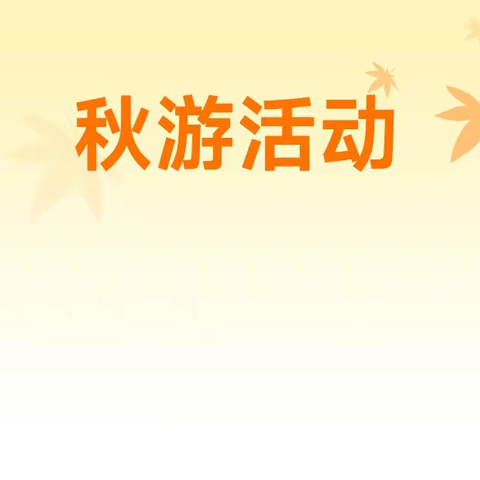 秋游活动